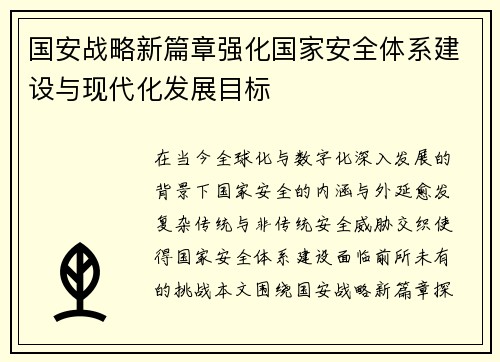 国安战略新篇章强化国家安全体系建设与现代化发展目标

在当今全球化与数字化深入发展的背景下国家安全的内涵与外延愈发复杂传统与非传统安全威胁交织使得国家安全体系建设面临前所未有的挑战本文围绕国安战略新篇章探